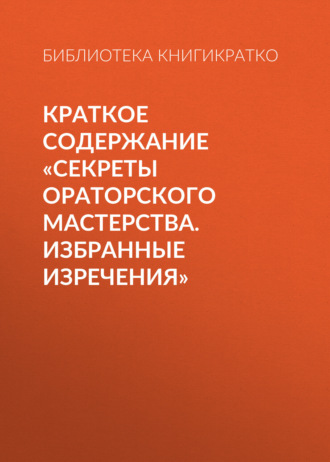 БИБЛИОТЕКА КНИГИКРАТКО

КРАТКОЕ СОДЕРЖАНИЕ «СЕКРЕТЫ ОРАТОРСКОГО МАСТЕРСТВА. ИЗБРАННЫЕ ИЗРЕЧЕНИЯ»